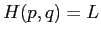 $H(p, q) = L$